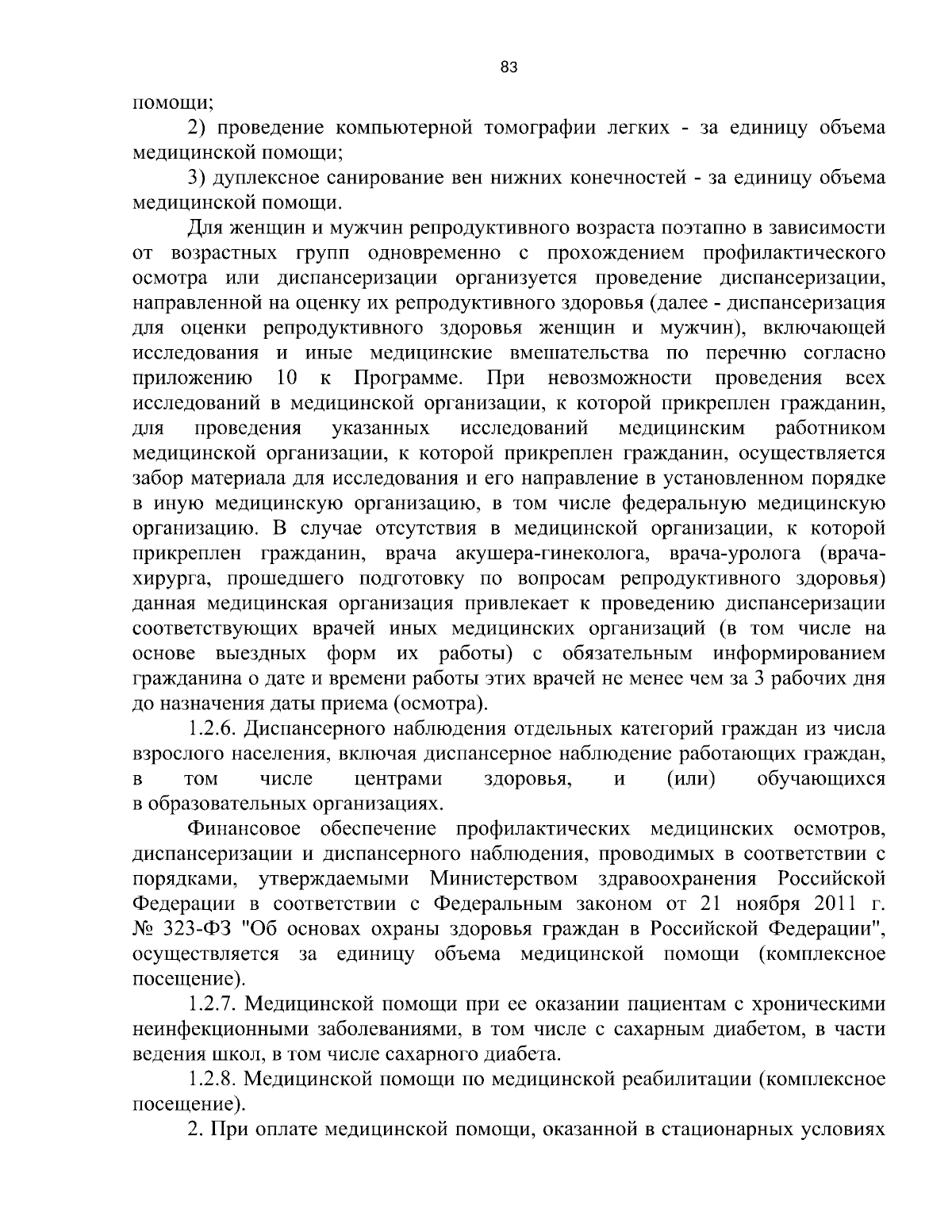 83

помощи;

2) проведение компьютерной томографии легких - за единицу объема медицинской помощи;

3) дуплексное санирование вен нижних конечностей - за единицу объема медицинской помощи.

Для женщин и мужчин репродуктивного возраста поэтапно в зависимости от возрастных групп одновременно с прохождением профилактического осмотра или диспансеризации организуется проведение диспансеризации, направленной на оценку их репродуктивного здоровья (далее - диспансеризация для оценки репродуктивного здоровья женщин и мужчин), включающей исследования и иные медицинские вмешательства по перечню согласно приложению 10 к Программе. При невозможности проведения всех исследований в медицинской организации, к которой прикреплен гражданин, для проведения указанных исследований медицинским работником медицинской организации, к которой прикреплен гражданин, осуществляется забор материала для исследования и его направление в установленном порядке в иную медицинскую организацию, в том числе федеральную медицинскую организацию. В случае отсутствия в медицинской организации, к которой прикреплен гражданин, врача акушера-гинеколога, врача-уролога (врача-хирурга, прошедшего подготовку по вопросам репродуктивного здоровья) данная медицинская организация привлекает к проведению диспансеризации соответствующих врачей иных медицинских организаций (в том числе на основе выездных форм их работы) с обязательным информированием гражданина о дате и времени работы этих врачей не менее чем за 3 рабочих дня до назначения даты приема (осмотра).

1.2.6. Диспансерного наблюдения отдельных категорий граждан из числа взрослого населения, включая диспансерное наблюдение работающих граждан, в том числе центрами здоровья, и (или) обучающихся в образовательных организациях.

Финансовое обеспечение профилактических медицинских осмотров, диспансеризации и диспансерного наблюдения, проводимых в соответствии с порядками, утверждаемыми Министерством здравоохранения Российской Федерации в соответствии с Федеральным законом от 21 ноября 2011 г. № 323-ФЗ "Об основах охраны здоровья граждан в Российской Федерации", осуществляется за единицу объема медицинской помощи (комплексное посещение).

1.2.7. Медицинской помощи при ее оказании пациентам с хроническими неинфекционными заболеваниями, в том числе с сахарным диабетом, в части ведения школ, в том числе сахарного диабета.

1.2.8. Медицинской помощи по медицинской реабилитации (комплексное посещение).

2. При оплате медицинской помощи, оказанной в стационарных условиях